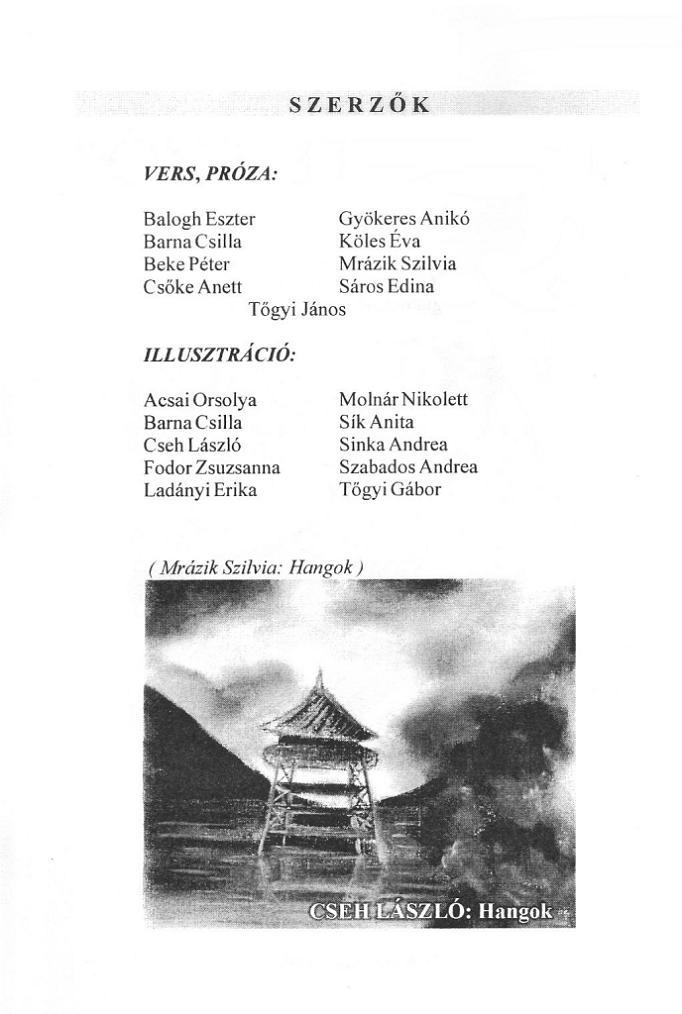 SZERZŐK

VERS, PRÓZA:

Balogh Eszter
Barna Csilla
Beke Péter
Csőke Anett

Gyökeres Anikó
Köles Éva
Mrázik Szilvia
Sáros Edina

Tőgyi János

ILLUSZTRÁCIÓ:

Acsai Orsolya
Barna Csilla
Cseh László
Fodor Zsuzsanna
Ladányi Erika

Molnár Nikolett
Sík Anita
Sinka Andrea
Szabados Andrea
Tőgyi Gábor

( Mrázik Szilvia: Hangok )

CSEH LÁSZLÓ: Hangok